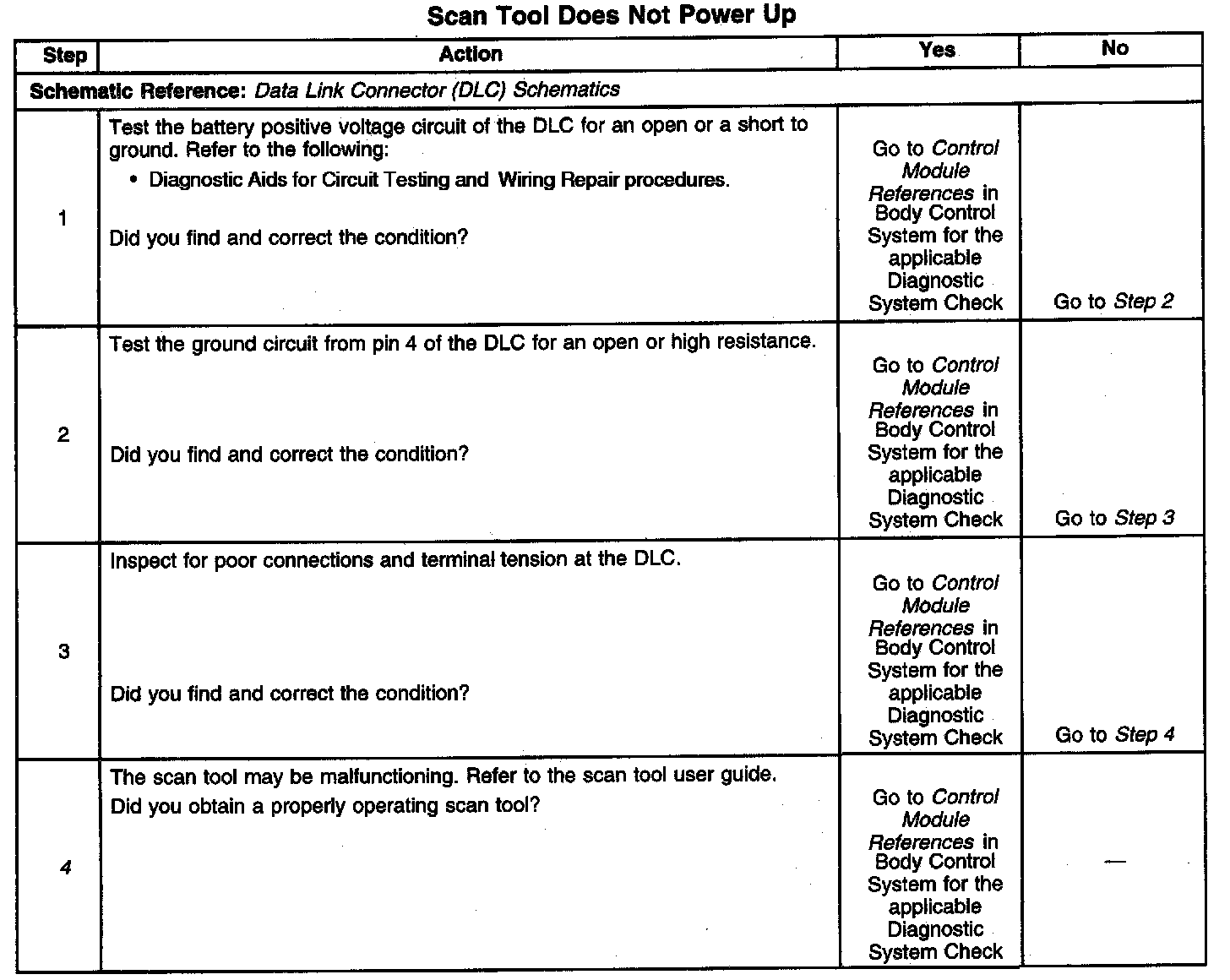 Scan Tool Does Not Power Up

| Step | Action | Yes | No |
|---|---|---|---|
| Schematic Reference: Data Link Connector (DLC) Schematics | | | |
| 1 | Test the battery positive voltage circuit of the DLC for an open or a short to ground. Refer to the following: • Diagnostic Aids for Circuit Testing and Wiring Repair procedures. Did you find and correct the condition? | Go to Control Module References in Body Control System for the applicable Diagnostic System Check | Go to Step 2 |
| 2 | Test the ground circuit from pin 4 of the DLC for an open or high resistance. Did you find and correct the condition? | Go to Control Module References in Body Control System for the applicable Diagnostic System Check | Go to Step 3 |
| 3 | Inspect for poor connections and terminal tension at the DLC. Did you find and correct the condition? | Go to Control Module References in Body Control System for the applicable Diagnostic System Check | Go to Step 4 |
| 4 | The scan tool may be malfunctioning. Refer to the scan tool user guide. Did you obtain a properly operating scan tool? | Go to Control Module References in Body Control System for the applicable Diagnostic System Check | — |